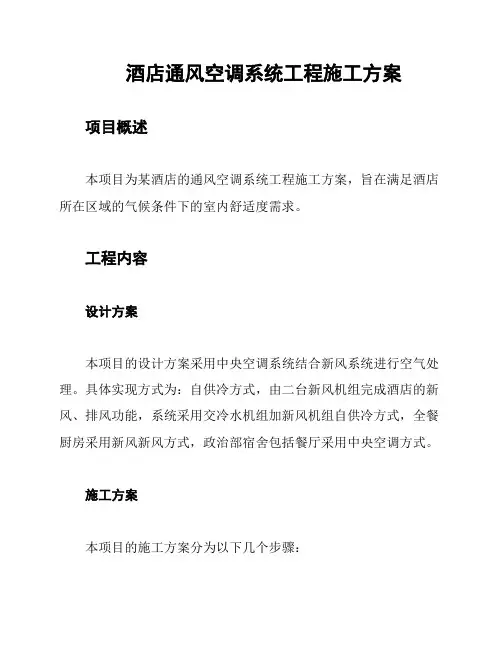 酒店通风空调系统工程施工方案

项目概述

本项目为某酒店的通风空调系统工程施工方案，旨在满足酒店所在区域的气候条件下的室内舒适度需求。

工程内容

设计方案

本项目的设计方案采用中央空调系统结合新风系统进行空气处理。具体实现方式为：自供冷方式，由二台新风机组完成酒店的新风、排风功能，系统采用交冷水机组加新风机组自供冷方式，全餐厨房采用新风新风方式，政治部宿舍包括餐厅采用中央空调方式。

施工方案

本项目的施工方案分为以下几个步骤：